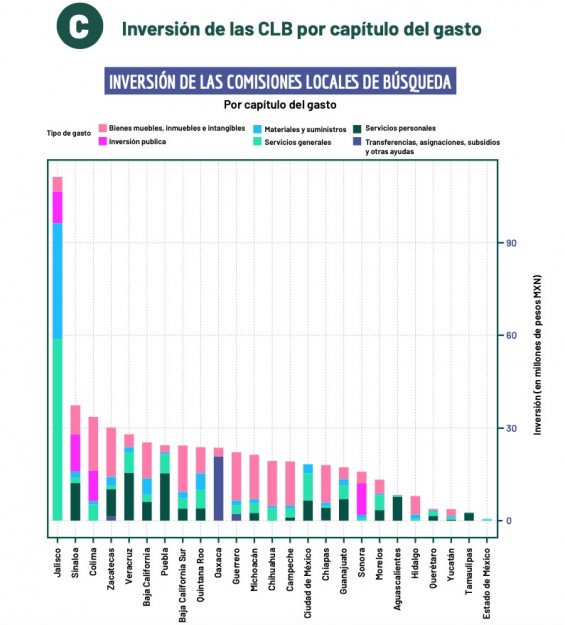 C Inversión de las CLB por capítulo del gasto

INVERSIÓN DE LAS COMISIONES LOCALES DE BÚSQUEDA

Por capítulo del gasto

Tipo de gasto
Bienes muebles, inmuebles e intangibles
Inversión publica
Materiales y suministros
Servicios generales
Servicios personales
Transferencias, asignaciones, subsidios y otras ayudas

90
60
30
0

Inversión (en millones de pesos MXN)

Jalisco
Sinaloa
Colima
Zacatecas
Veracruz
Baja California
Puebla
Baja California Sur
Quintana Roo
Oaxaca
Guerrero
Michoacán
Chihuahua
Campeche
Ciudad de México
Chiapas
Guanajuato
Sonora
Morelos
Aguascalientes
Hidalgo
Querétaro
Yucatán
Tamaulipas
Estado de México